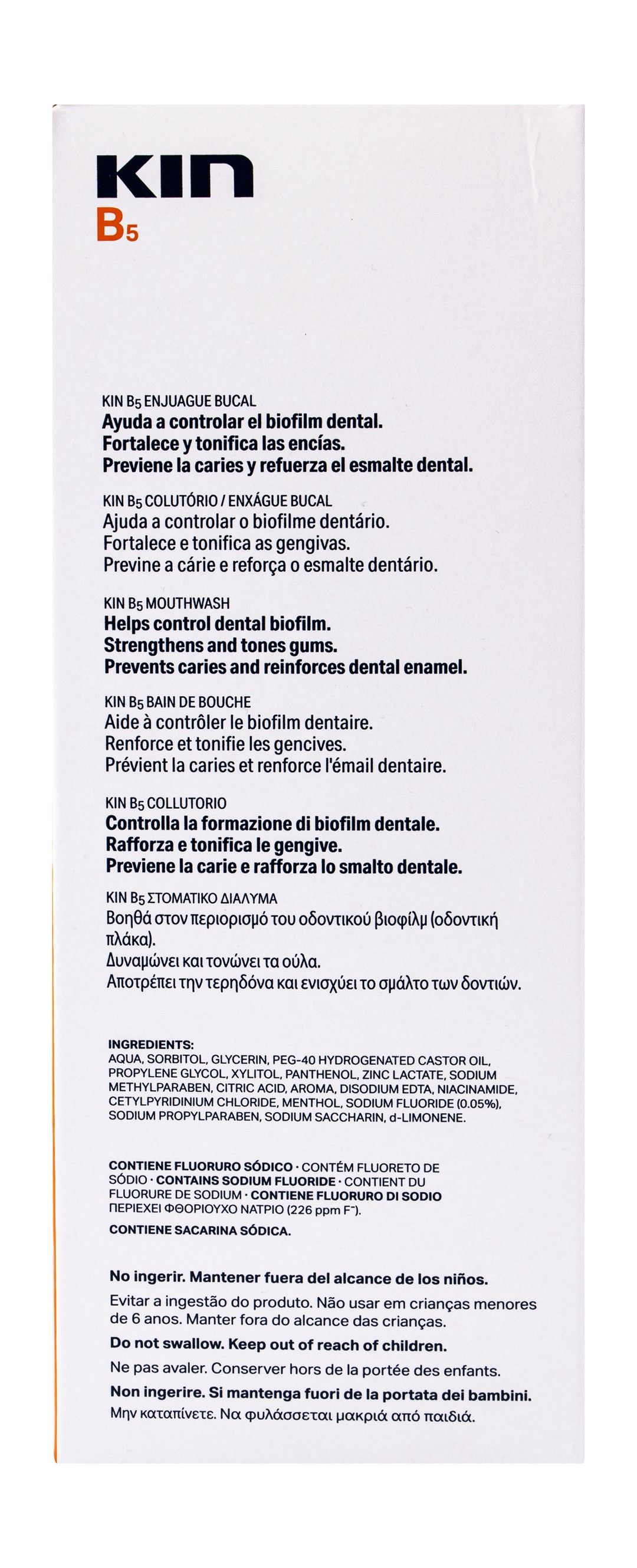 KIN
B5

KIN B5 ENJUAGUE BUCAL
Ayuda a controlar el biofilm dental.
Fortalece y tonifica las encías.
Previene la caries y refuerza el esmalte dental.

KIN B5 COLUTÓRIO / ENXÁGUE BUCAL
Ajuda a controlar o biofilme dentário.
Fortalece e tonifica as gengivas.
Previne a cárie e reforça o esmalte dentário.

KIN B5 MOUTHWASH
Helps control dental biofilm.
Strengthens and tones gums.
Prevents caries and reinforces dental enamel.

KIN B5 BAIN DE BOUCHE
Aide à contrôler le biofilm dentaire.
Renforce et tonifie les gencives.
Prévient la caries et renforce l'émail dentaire.

KIN B5 COLLUTORIO
Controlla la formazione di biofilm dentale.
Rafforza e tonifica le gengive.
Previene la carie e rafforza lo smalto dentale.

KIN B5 ΣΤΟΜΑΤΙΚΟ ΔΙΑΛΥΜΑ
Βοηθά στον περιορισμό του οδοντικού βιοφίλμ (οδοντική πλάκα).
Δυναμώνει και τονώνει τα ούλα.
Αποτρέπει την τερηδόνα και ενισχύει το σμάλτο των δοντιών.

INGREDIENTS:
AQUA, SORBITOL, GLYCERIN, PEG-40 HYDROGENATED CASTOR OIL, PROPYLENE GLYCOL, XYLITOL, PANTHENOL, ZINC LACTATE, SODIUM METHYLPARABEN, CITRIC ACID, AROMA, DISODIUM EDTA, NIACINAMIDE, CETYLPYRIDINIUM CHLORIDE, MENTHOL, SODIUM FLUORIDE (0.05%), SODIUM PROPYLPARABEN, SODIUM SACCHARIN, d-LIMONENE.

CONTIENE FLUORURO SÓDICO · CONTÉM FLUORETO DE SÓDIO · CONTAINS SODIUM FLUORIDE · CONTIENT DU FLUORURE DE SODIUM · CONTIENE FLUORURO DI SODIO ΠΕΡΙΕΧΕΙ ΦΘΟΡΙΟΥΧΟ ΝΑΤΡΙΟ (226 ppm F⁻).
CONTIENE SACARINA SÓDICA.

No ingerir. Mantener fuera del alcance de los niños.
Evitar a ingestão do produto. Não usar em crianças menores de 6 anos. Manter fora do alcance das crianças.
Do not swallow. Keep out of reach of children.
Ne pas avaler. Conserver hors de la portée des enfants.
Non ingerire. Si mantenga fuori de la portata dei bambini.
Μην καταπίνετε. Να φυλάσσεται μακριά από παιδιά.